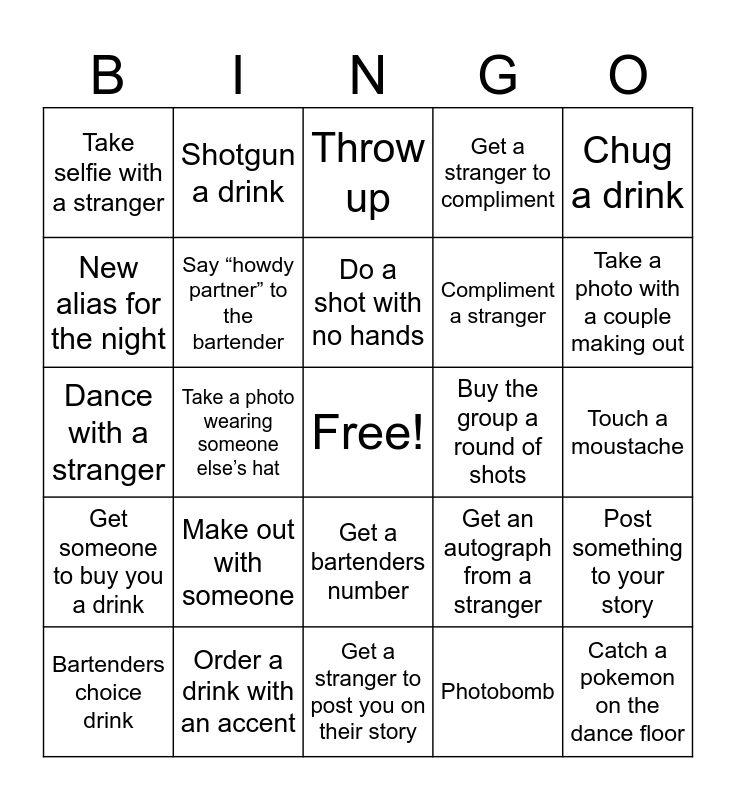 | B | I | N | G | O |
|---|---|---|---|---|
| Take selfie with a stranger | Shotgun a drink | Throw up | Get a stranger to compliment | Chug a drink |
| New alias for the night | Say “howdy partner” to the bartender | Do a shot with no hands | Compliment a stranger | Take a photo with a couple making out |
| Dance with a stranger | Take a photo wearing someone else’s hat | Free! | Buy the group a round of shots | Touch a moustache |
| Get someone to buy you a drink | Make out with someone | Get a bartenders number | Get an autograph from a stranger | Post something to your story |
| Bartenders choice drink | Order a drink with an accent | Get a stranger to post you on their story | Photobomb | Catch a pokemon on the dance floor |